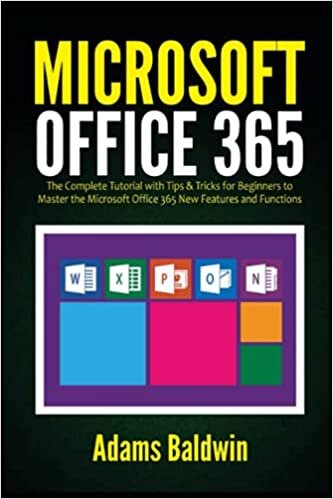 MICROSOFT OFFICE 365

The Complete Tutorial with Tips & Tricks for Beginners to Master the Microsoft Office 365 New Features and Functions

W X P O N

Adams Baldwin